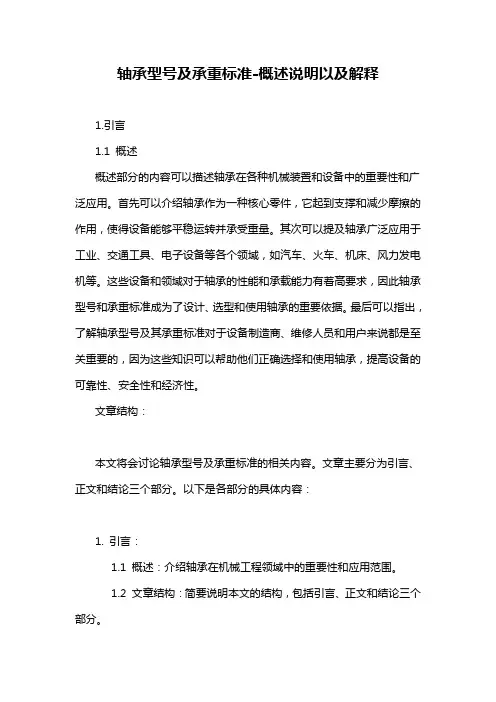 轴承型号及承重标准-概述说明以及解释

1.引言

1.1 概述

概述部分的内容可以描述轴承在各种机械装置和设备中的重要性和广泛应用。首先可以介绍轴承作为一种核心零件，它起到支撑和减少摩擦的作用，使得设备能够平稳运转并承受重量。其次可以提及轴承广泛应用于工业、交通工具、电子设备等各个领域，如汽车、火车、机床、风力发电机等。这些设备和领域对于轴承的性能和承载能力有着高要求，因此轴承型号和承重标准成为了设计、选型和使用轴承的重要依据。最后可以指出，了解轴承型号及其承重标准对于设备制造商、维修人员和用户来说都是至关重要的，因为这些知识可以帮助他们正确选择和使用轴承，提高设备的可靠性、安全性和经济性。

文章结构：

本文将会讨论轴承型号及承重标准的相关内容。文章主要分为引言、正文和结论三个部分。以下是各部分的具体内容：

1. 引言：

1.1 概述：介绍轴承在机械工程领域中的重要性和应用范围。

1.2 文章结构：简要说明本文的结构，包括引言、正文和结论三个部分。